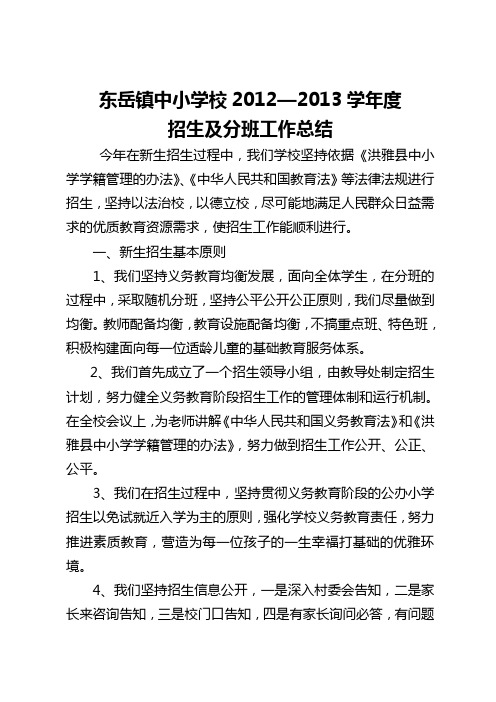 东岳镇中小学校 2012—2013 学年度
招生及分班工作总结

今年在新生招生过程中，我们学校坚持依据《洪雅县中小学学籍管理的办法》、《中华人民共和国教育法》等法律法规进行招生，坚持以法治校，以德立校，尽可能地满足人民群众日益需求的优质教育资源需求，使招生工作能顺利进行。

一、新生招生基本原则

1、我们坚持义务教育均衡发展，面向全体学生，在分班的过程中，采取随机分班，坚持公平公开公正原则，我们尽量做到均衡。教师配备均衡，教育设施配备均衡，不搞重点班、特色班，积极构建面向每一位适龄儿童的基础教育服务体系。

2、我们首先成立了一个招生领导小组，由教导处制定招生计划，努力健全义务教育阶段招生工作的管理体制和运行机制。在全校会议上，为老师讲解《中华人民共和国义务教育法》和《洪雅县中小学学籍管理的办法》，努力做到招生工作公开、公正、公平。

3、我们在招生过程中，坚持贯彻义务教育阶段的公办小学招生以免试就近入学为主的原则，强化学校义务教育责任，努力推进素质教育，营造为每一位孩子的一生幸福打基础的优雅环境。

4、我们坚持招生信息公开，一是深入村委会告知，二是家长来咨询告知，三是校门口告知，四是有家长询问必答，有问题